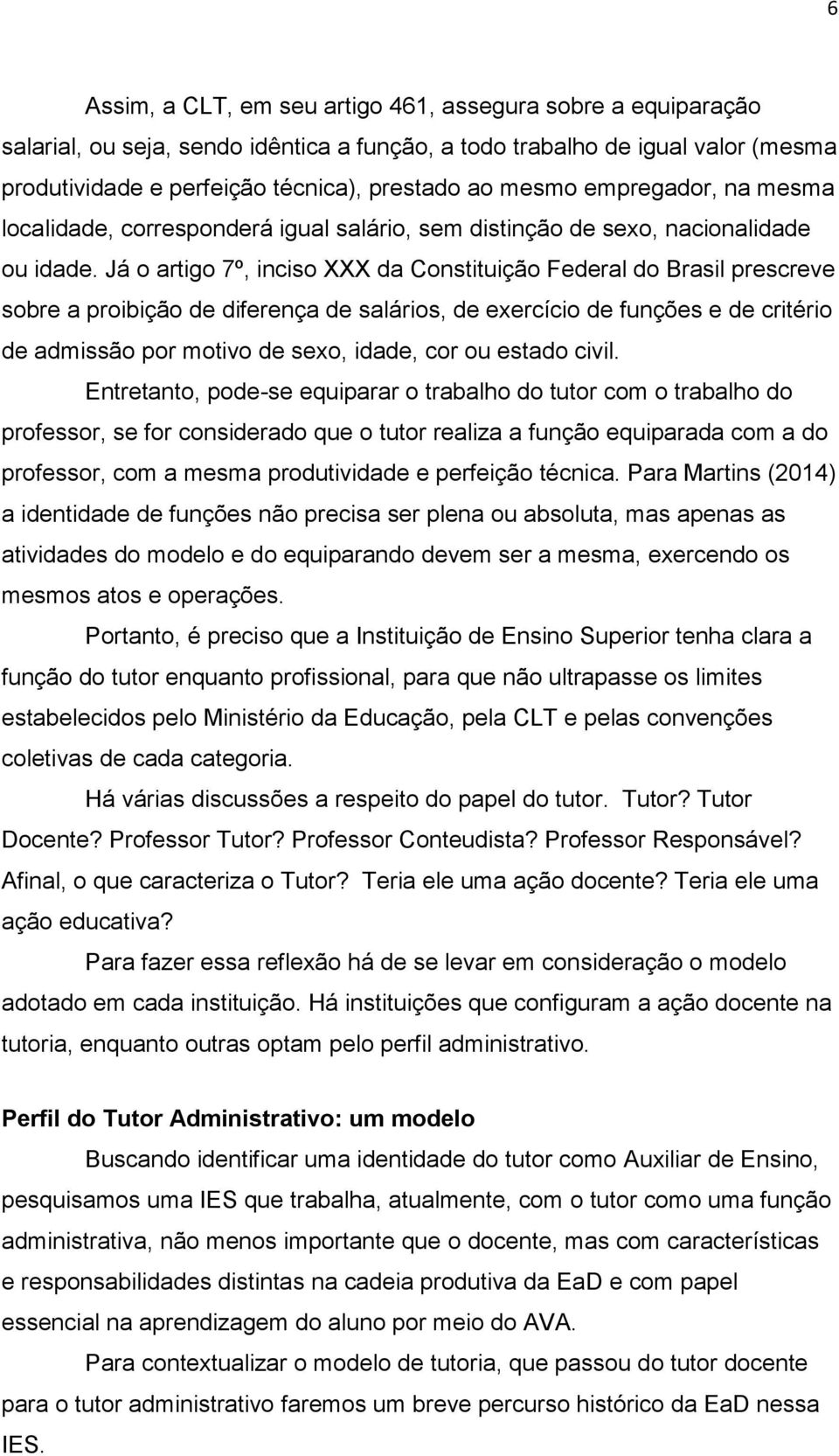 6

Assim, a CLT, em seu artigo 461, assegura sobre a equiparação salarial, ou seja, sendo idêntica a função, a todo trabalho de igual valor (mesma produtividade e perfeição técnica), prestado ao mesmo empregador, na mesma localidade, corresponderá igual salário, sem distinção de sexo, nacionalidade ou idade. Já o artigo 7º, inciso XXX da Constituição Federal do Brasil prescreve sobre a proibição de diferença de salários, de exercício de funções e de critério de admissão por motivo de sexo, idade, cor ou estado civil.

Entretanto, pode-se equiparar o trabalho do tutor com o trabalho do professor, se for considerado que o tutor realiza a função equiparada com a do professor, com a mesma produtividade e perfeição técnica. Para Martins (2014) a identidade de funções não precisa ser plena ou absoluta, mas apenas as atividades do modelo e do equiparando devem ser a mesma, exercendo os mesmos atos e operações.

Portanto, é preciso que a Instituição de Ensino Superior tenha clara a função do tutor enquanto profissional, para que não ultrapasse os limites estabelecidos pelo Ministério da Educação, pela CLT e pelas convenções coletivas de cada categoria.

Há várias discussões a respeito do papel do tutor. Tutor? Tutor Docente? Professor Tutor? Professor Conteudista? Professor Responsável? Afinal, o que caracteriza o Tutor? Teria ele uma ação docente? Teria ele uma ação educativa?

Para fazer essa reflexão há de se levar em consideração o modelo adotado em cada instituição. Há instituições que configuram a ação docente na tutoria, enquanto outras optam pelo perfil administrativo.

Perfil do Tutor Administrativo: um modelo

Buscando identificar uma identidade do tutor como Auxiliar de Ensino, pesquisamos uma IES que trabalha, atualmente, com o tutor como uma função administrativa, não menos importante que o docente, mas com características e responsabilidades distintas na cadeia produtiva da EaD e com papel essencial na aprendizagem do aluno por meio do AVA.

Para contextualizar o modelo de tutoria, que passou do tutor docente para o tutor administrativo faremos um breve percurso histórico da EaD nessa IES.